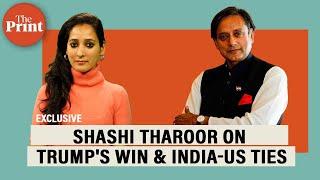 The Print

EXCLUSIVE

SHASHI THAROOR ON TRUMP'S WIN & INDIA-US TIES